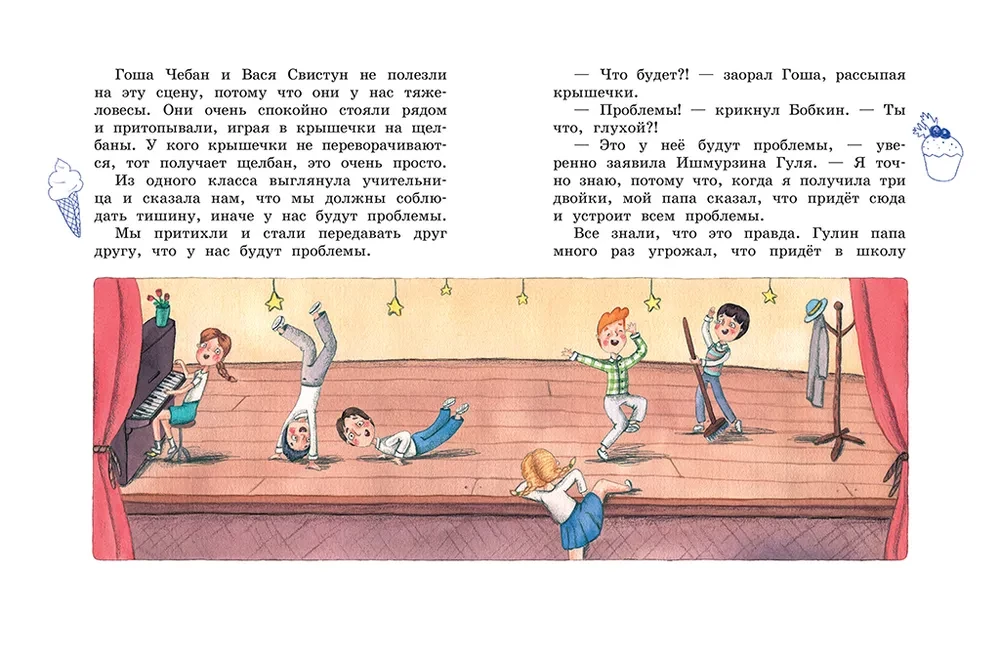 Гоша Чебан и Вася Свистун не полезли на эту сцену, потому что они у нас тяжеловесы. Они очень спокойно стояли рядом и притопывали, играя в крышечки на щелбаны. У кого крышечки не переворачиваются, тот получает щелбан, это очень просто.

Из одного класса выглянула учительница и сказала нам, что мы должны соблюдать тишину, иначе у нас будут проблемы.

Мы притихли и стали передавать друг другу, что у нас будут проблемы.

— Что будет?! — заорал Гоша, рассыпая крышечки.

— Проблемы! — крикнул Бобкин. — Ты что, глухой?!

— Это у неё будут проблемы, — уверенно заявила Ишмурзина Гуля. — Я точно знаю, потому что, когда я получила три двойки, мой папа сказал, что придёт сюда и устроит всем проблемы.

Все знали, что это правда. Гулин папа много раз угрожал, что придёт в школу